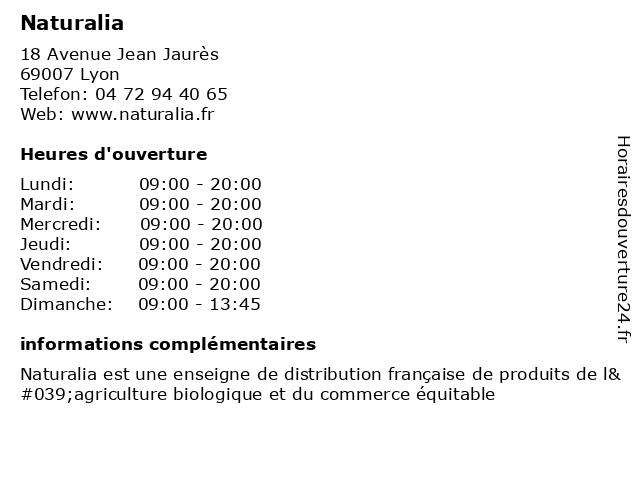 Naturalia

18 Avenue Jean Jaurès
69007 Lyon
Telefon: 04 72 94 40 65
Web: www.naturalia.fr

Heures d'ouverture

Lundi: 09:00 - 20:00
Mardi: 09:00 - 20:00
Mercredi: 09:00 - 20:00
Jeudi: 09:00 - 20:00
Vendredi: 09:00 - 20:00
Samedi: 09:00 - 20:00
Dimanche: 09:00 - 13:45

informations complémentaires

Naturalia est une enseigne de distribution française de produits de l&#039;agriculture biologique et du commerce équitable

Horairesdouverture24.fr